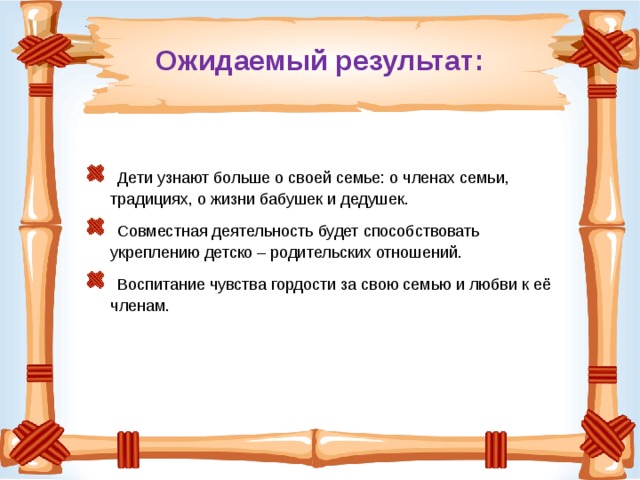 Ожидаемый результат:

Дети узнают больше о своей семье: о членах семьи, традициях, о жизни бабушек и дедушек.

Совместная деятельность будет способствовать укреплению детско – родительских отношений.

Воспитание чувства гордости за свою семью и любви к её членам.